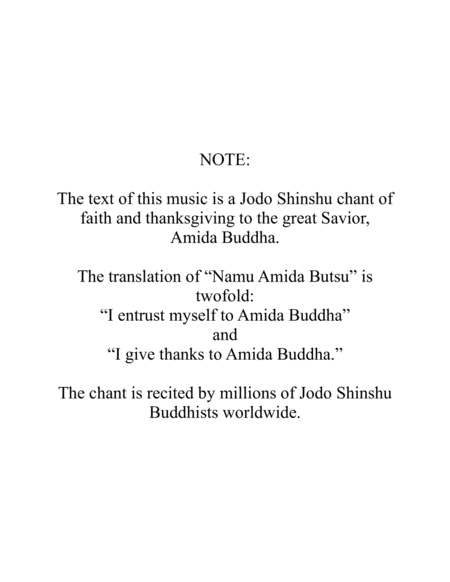 NOTE:

The text of this music is a Jodo Shinshu chant of faith and thanksgiving to the great Savior, Amida Buddha.

The translation of “Namu Amida Butsu” is twofold:
“I entrust myself to Amida Buddha”
and
“I give thanks to Amida Buddha.”

The chant is recited by millions of Jodo Shinshu Buddhists worldwide.